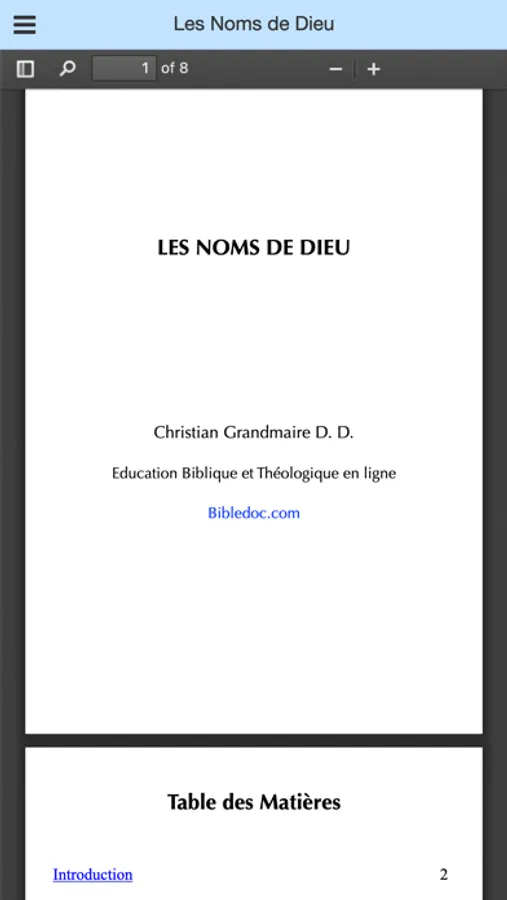 Les Noms de Dieu

1 of 8

LES NOMS DE DIEU

Christian Grandmaire D. D.

Education Biblique et Théologique en ligne

Bibledoc.com

Table des Matières

Introduction 2